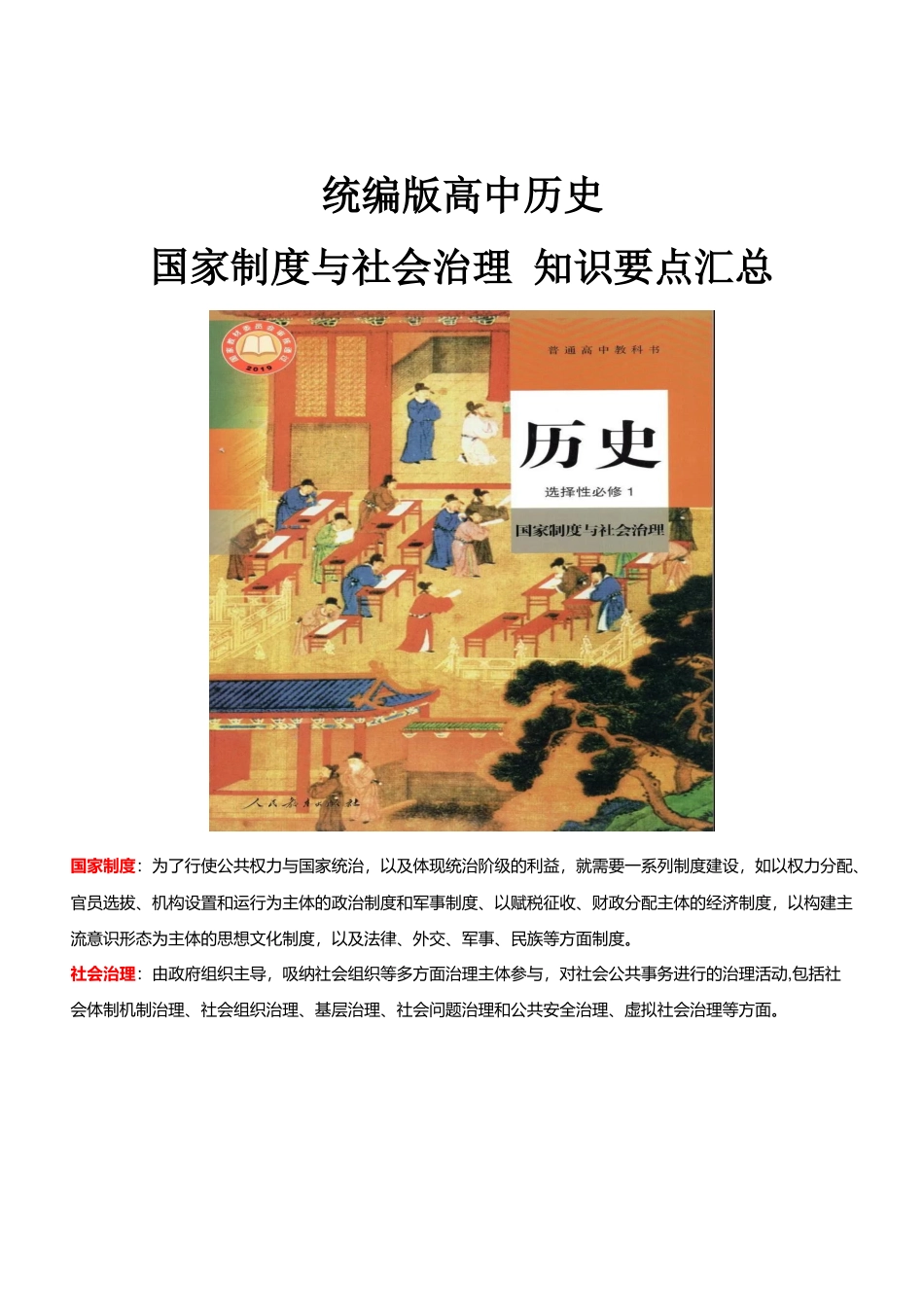 统编版高中历史

国家制度与社会治理 知识要点汇总

2019

普通高中教科书

历史

选择性必修 1

国家制度与社会治理

人民教育出版社

国家制度：为了行使公共权力与国家统治，以及体现统治阶级的利益，就需要一系列制度建设，如以权力分配、官员选拔、机构设置和运行为主体的政治制度和军事制度、以赋税征收、财政分配主体的经济制度，以构建主流意识形态为主体的思想文化制度，以及法律、外交、军事、民族等方面制度。

社会治理：由政府组织主导，吸纳社会组织等多方面治理主体参与，对社会公共事务进行的治理活动,包括社会体制机制治理、社会组织治理、基层治理、社会问题治理和公共安全治理、虚拟社会治理等方面。